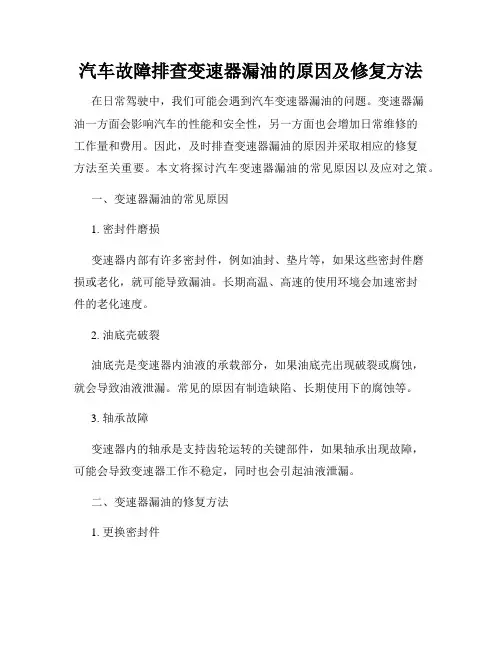 汽车故障排查变速器漏油的原因及修复方法

在日常驾驶中，我们可能会遇到汽车变速器漏油的问题。变速器漏油一方面会影响汽车的性能和安全性，另一方面也会增加日常维修的工作量和费用。因此，及时排查变速器漏油的原因并采取相应的修复方法至关重要。本文将探讨汽车变速器漏油的常见原因以及应对之策。

一、变速器漏油的常见原因

1. 密封件磨损

变速器内部有许多密封件，例如油封、垫片等，如果这些密封件磨损或老化，就可能导致漏油。长期高温、高速的使用环境会加速密封件的老化速度。

2. 油底壳破裂

油底壳是变速器内油液的承载部分，如果油底壳出现破裂或腐蚀，就会导致油液泄漏。常见的原因有制造缺陷、长期使用下的腐蚀等。

3. 轴承故障

变速器内的轴承是支持齿轮运转的关键部件，如果轴承出现故障，可能会导致变速器工作不稳定，同时也会引起油液泄漏。

二、变速器漏油的修复方法

1. 更换密封件